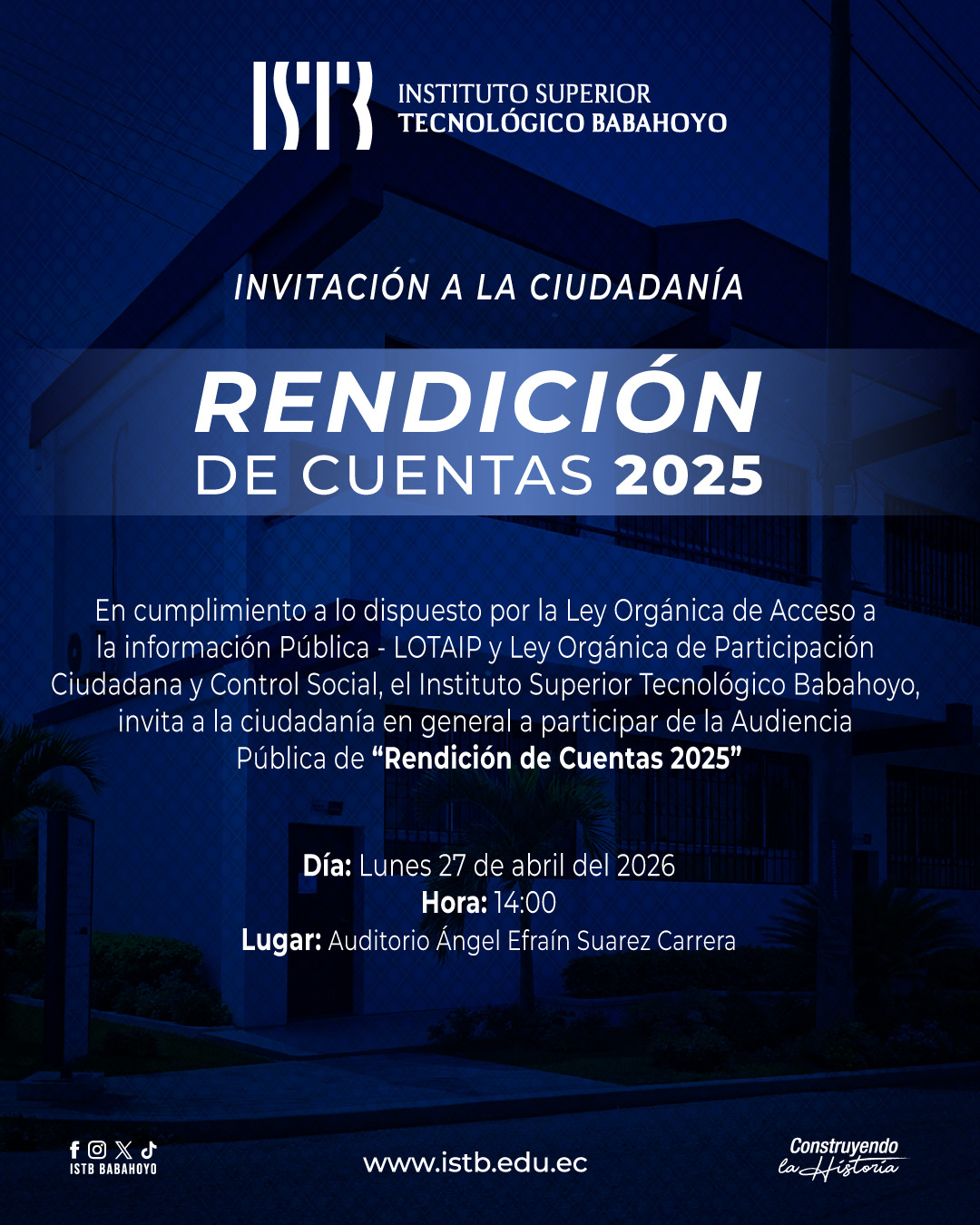 ISTB INSTITUTO SUPERIOR TECNOLÓGICO BABAHOYO

INVITACIÓN A LA CIUDADANÍA

RENDICIÓN DE CUENTAS 2025

En cumplimiento a lo dispuesto por la Ley Orgánica de Acceso a la información Pública - LOTAIP y Ley Orgánica de Participación Ciudadana y Control Social, el Instituto Superior Tecnológico Babahoyo, invita a la ciudadanía en general a participar de la Audiencia Pública de "Rendición de Cuentas 2025"

Día: Lunes 27 de abril del 2026
Hora: 14:00
Lugar: Auditorio Ángel Efraín Suarez Carrera

ISTB BABAHOYO

www.istb.edu.ec

Construyendo la Historia